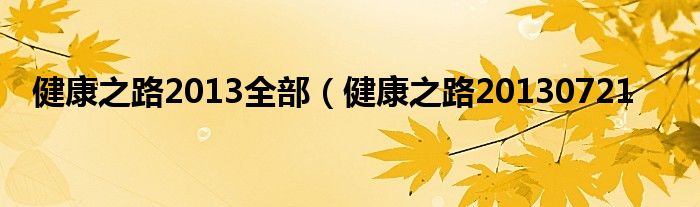 健康之路2013全部（健康之路20130721